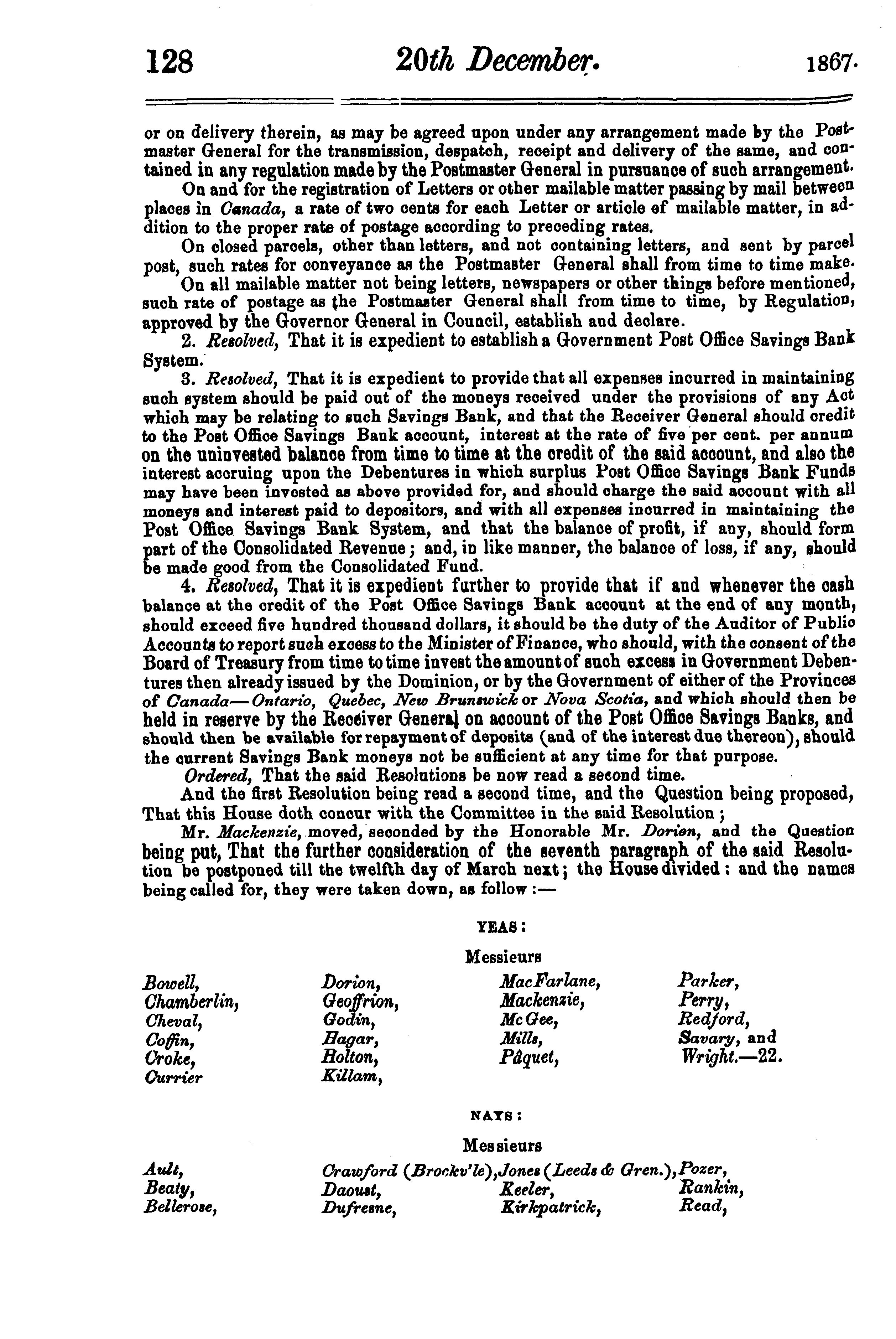 128 20th December. 1867.

or on delivery therein, as may be agreed upon under any arrangement made by the Postmaster General for the transmission, despatch, receipt and delivery of the same, and contained in any regulation made by the Postmaster General in pursuance of such arrangement.

On and for the registration of Letters or other mailable matter passing by mail between places in Canada, a rate of two cents for each Letter or article of mailable matter, in addition to the proper rate of postage according to preceding rates.

On closed parcels, other than letters, and not containing letters, and sent by parcel post, such rates for conveyance as the Postmaster General shall from time to time make.

On all mailable matter not being letters, newspapers or other things before mentioned, such rate of postage as the Postmaster General shall from time to time, by Regulation, approved by the Governor General in Council, establish and declare.

2. Resolved, That it is expedient to establish a Government Post Office Savings Bank System.

3. Resolved, That it is expedient to provide that all expenses incurred in maintaining such system should be paid out of the moneys received under the provisions of any Act which may be relating to such Savings Bank, and that the Receiver General should credit to the Post Office Savings Bank account, interest at the rate of five per cent. per annum on the uninvested balance from time to time at the credit of the said account, and also the interest accruing upon the Debentures in which surplus Post Office Savings Bank Funds may have been invested as above provided for, and should charge the said account with all moneys and interest paid to depositors, and with all expenses incurred in maintaining the Post Office Savings Bank System, and that the balance of profit, if any, should form part of the Consolidated Revenue; and, in like manner, the balance of loss, if any, should be made good from the Consolidated Fund.

4. Resolved, That it is expedient further to provide that if and whenever the cash balance at the credit of the Post Office Savings Bank account at the end of any month, should exceed five hundred thousand dollars, it should be the duty of the Auditor of Public Accounts to report such excess to the Minister of Finance, who should, with the consent of the Board of Treasury from time to time invest the amount of such excess in Government Debentures then already issued by the Dominion, or by the Government of either of the Provinces of Canada—Ontario, Quebec, New Brunswick or Nova Scotia, and which should then be held in reserve by the Receiver General on account of the Post Office Savings Banks, and should then be available for repayment of deposits (and of the interest due thereon), should the current Savings Bank moneys not be sufficient at any time for that purpose.

Ordered, That the said Resolutions be now read a second time.

And the first Resolution being read a second time, and the Question being proposed, That this House doth concur with the Committee in the said Resolution;

Mr. Mackenzie, moved, seconded by the Honorable Mr. Dorion, and the Question being put, That the further consideration of the seventh paragraph of the said Resolution be postponed till the twelfth day of March next; the House divided: and the names being called for, they were taken down, as follow:—

YEAS:

Messieurs

Bowell,
Chamberlin,
Cheval,
Coffin,
Croke,
Currier

Dorion,
Geoffrion,
Godin,
Hagar,
Holton,
Killam,

MacFarlane,
Mackenzie,
McGee,
Mills,
Pâquet,

Parker,
Perry,
Redford,
Savary, and
Wright.—22.

NAYS:

Messieurs

Ault,
Beaty,
Bellerose,

Crawford (Brockv'le),
Daoust,
Dufresne,

Jones (Leeds & Gren.),
Keeler,
Kirkpatrick,

Pozer,
Rankin,
Read,